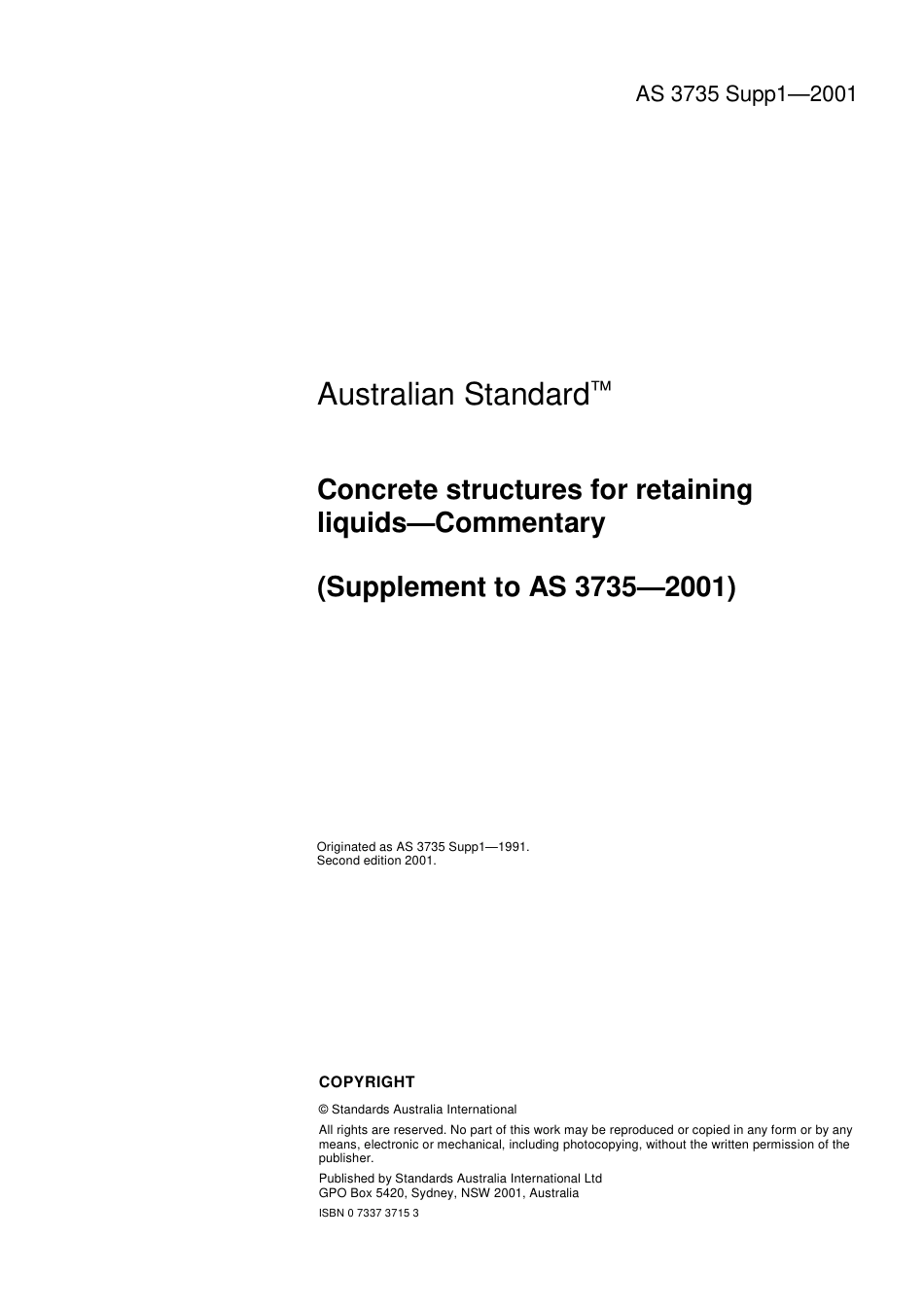 AS 3735 Supp1—2001

Australian Standard™

Concrete structures for retaining liquids—Commentary

(Supplement to AS 3735—2001)

Originated as AS 3735 Supp1—1991.
Second edition 2001.

COPYRIGHT

© Standards Australia International

All rights are reserved. No part of this work may be reproduced or copied in any form or by any means, electronic or mechanical, including photocopying, without the written permission of the publisher.

Published by Standards Australia International Ltd
GPO Box 5420, Sydney, NSW 2001, Australia

ISBN 0 7337 3715 3